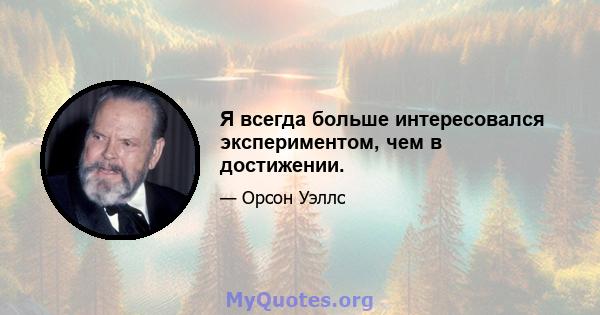 Я всегда больше интересовался экспериментом, чем в достижении.

— Орсон Уэллс

MyQuotes.org